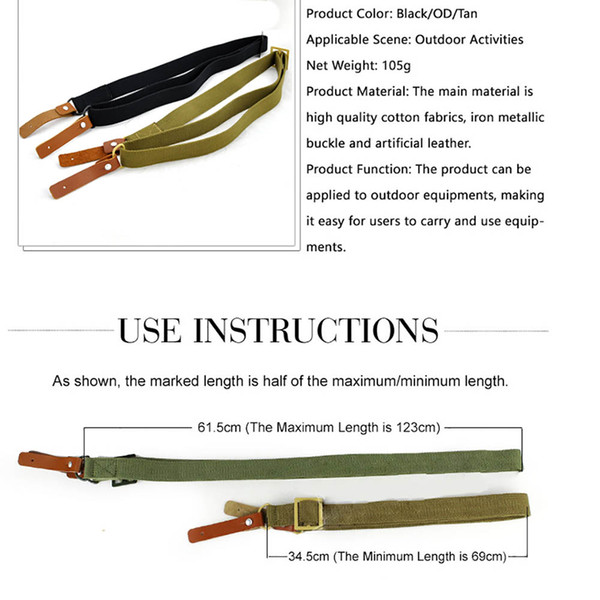 Product Color: Black/OD/Tan
Applicable Scene: Outdoor Activities
Net Weight: 105g
Product Material: The main material is high quality cotton fabrics, iron metallic buckle and artificial leather.
Product Function: The product can be applied to outdoor equipments, making it easy for users to carry and use equipments.

USE INSTRUCTIONS

As shown, the marked length is half of the maximum/minimum length.

61.5cm (The Maximum Length is 123cm)

34.5cm (The Minimum Length is 69cm)